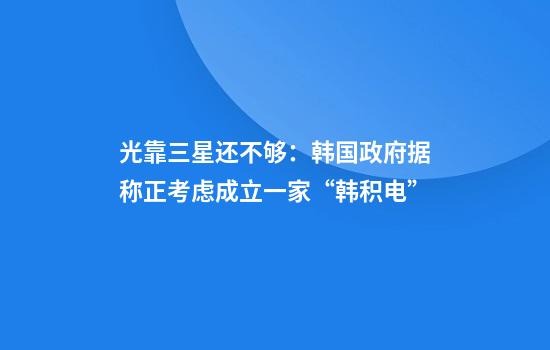 光靠三星还不够：韩国政府据称正考虑成立一家“韩积电”